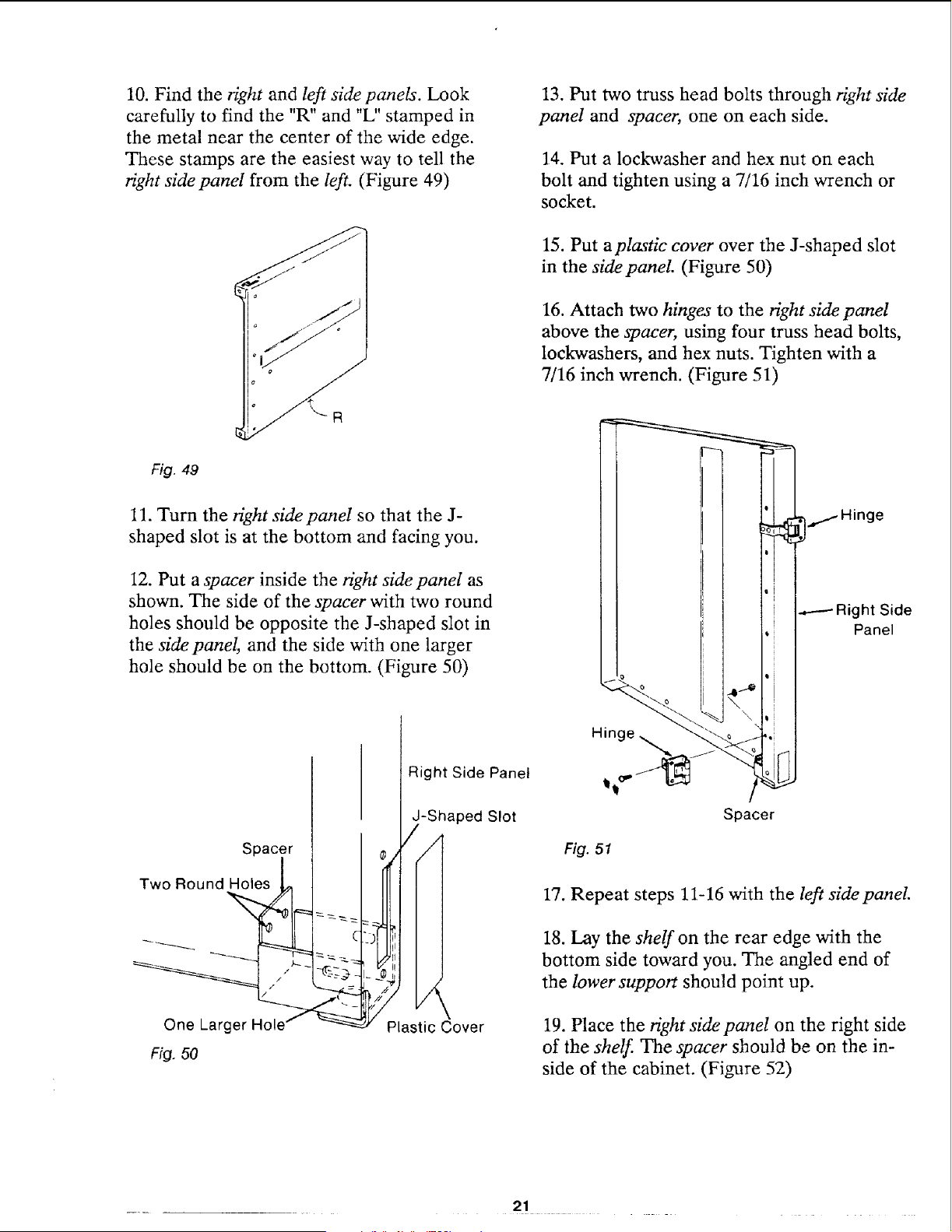 10. Find the right and left side panels. Look carefully to find the "R" and "L" stamped in the metal near the center of the wide edge. These stamps are the easiest way to tell the right side panel from the left. (Figure 49)

R

Fig. 49

11. Turn the right side panel so that the J-shaped slot is at the bottom and facing you.

12. Put a spacer inside the right side panel as shown. The side of the spacer with two round holes should be opposite the J-shaped slot in the side panel, and the side with one larger hole should be on the bottom. (Figure 50)

Right Side Panel

J-Shaped Slot

Spacer

Two Round Holes

One Larger Hole

Plastic Cover

Fig. 50

13. Put two truss head bolts through right side panel and spacer, one on each side.

14. Put a lockwasher and hex nut on each bolt and tighten using a 7/16 inch wrench or socket.

15. Put a plastic cover over the J-shaped slot in the side panel. (Figure 50)

16. Attach two hinges to the right side panel above the spacer, using four truss head bolts, lockwashers, and hex nuts. Tighten with a 7/16 inch wrench. (Figure 51)

Hinge

Right Side Panel

Hinge

Spacer

Fig. 51

17. Repeat steps 11-16 with the left side panel.

18. Lay the shelf on the rear edge with the bottom side toward you. The angled end of the lower support should point up.

19. Place the right side panel on the right side of the shelf. The spacer should be on the inside of the cabinet. (Figure 52)

21